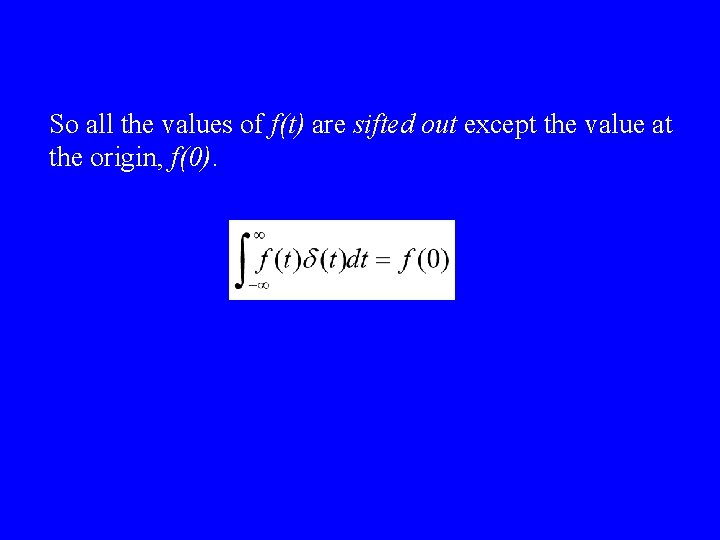 So all the values of $f(t)$ are sifted out except the value at the origin, $f(0)$.

$\int_{-\infty}^{\infty} f(t)\delta(t)dt = f(0)$